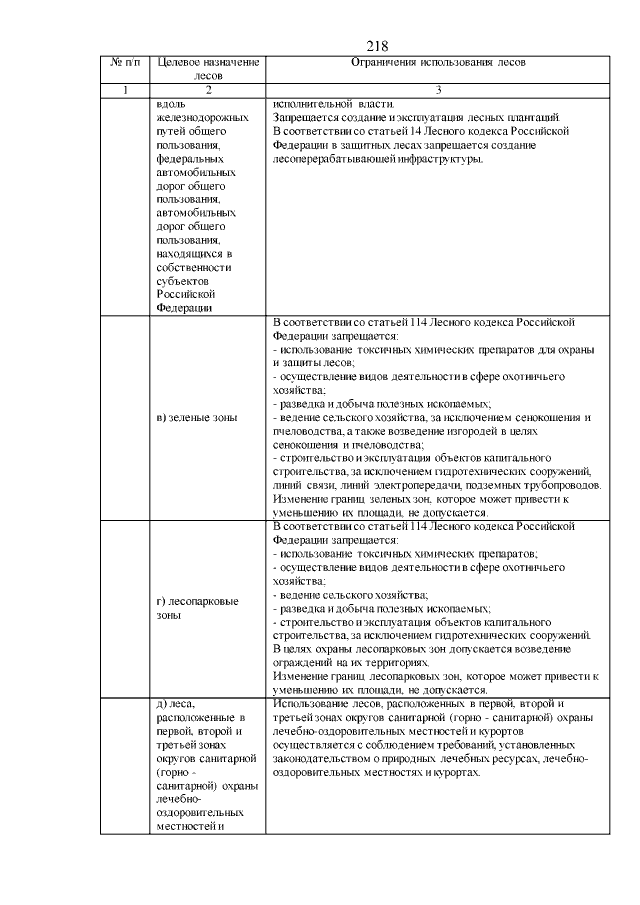 218

| № п/п | Целевое назначение лесов | Ограничения использования лесов |
|---|---|---|
| 1 | 2 | 3 |
| | вдоль железнодорожных путей общего пользования, федеральных автомобильных дорог общего пользования, автомобильных дорог общего пользования, находящихся в собственности субъектов Российской Федерации | исполнительной власти. Запрещается создание и эксплуатация лесных плантаций. В соответствии со статьей 14 Лесного кодекса Российской Федерации в защитных лесах запрещается создание лесоперерабатывающей инфраструктуры. |
| | в) зеленые зоны | В соответствии со статьей 114 Лесного кодекса Российской Федерации запрещается: - использование токсичных химических препаратов для охраны и защиты лесов; - осуществление видов деятельности в сфере охотничьего хозяйства; - разведка и добыча полезных ископаемых; - ведение сельского хозяйства, за исключением сенокошения и пчеловодства, а также возведение изгородей в целях сенокошения и пчеловодства; - строительство и эксплуатация объектов капитального строительства, за исключением гидротехнических сооружений, линий связи, линий электропередачи, подземных трубопроводов. Изменение границ зеленых зон, которое может привести к уменьшению их площади, не допускается. |
| | г) лесопарковые зоны | В соответствии со статьей 114 Лесного кодекса Российской Федерации запрещается: - использование токсичных химических препаратов; - осуществление видов деятельности в сфере охотничьего хозяйства; - ведение сельского хозяйства; - разведка и добыча полезных ископаемых; - строительство и эксплуатация объектов капитального строительства, за исключением гидротехнических сооружений. В целях охраны лесопарковых зон допускается возведение ограждений на их территориях. Изменение границ лесопарковых зон, которое может привести к уменьшению их площади, не допускается. |
| | д) леса, расположенные в первой, второй и третьей зонах округов санитарной (горно - санитарной) охраны лечебно-оздоровительных местностей и | Использование лесов, расположенных в первой, второй и третьей зонах округов санитарной (горно - санитарной) охраны лечебно-оздоровительных местностей и курортов осуществляется с соблюдением требований, установленных законодательством о природных лечебных ресурсах, лечебно-оздоровительных местностях и курортах. |